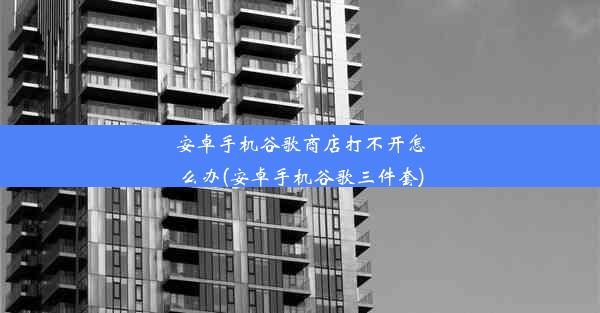 安卓手机谷歌商店打不开怎么办(安卓手机谷歌三件套)